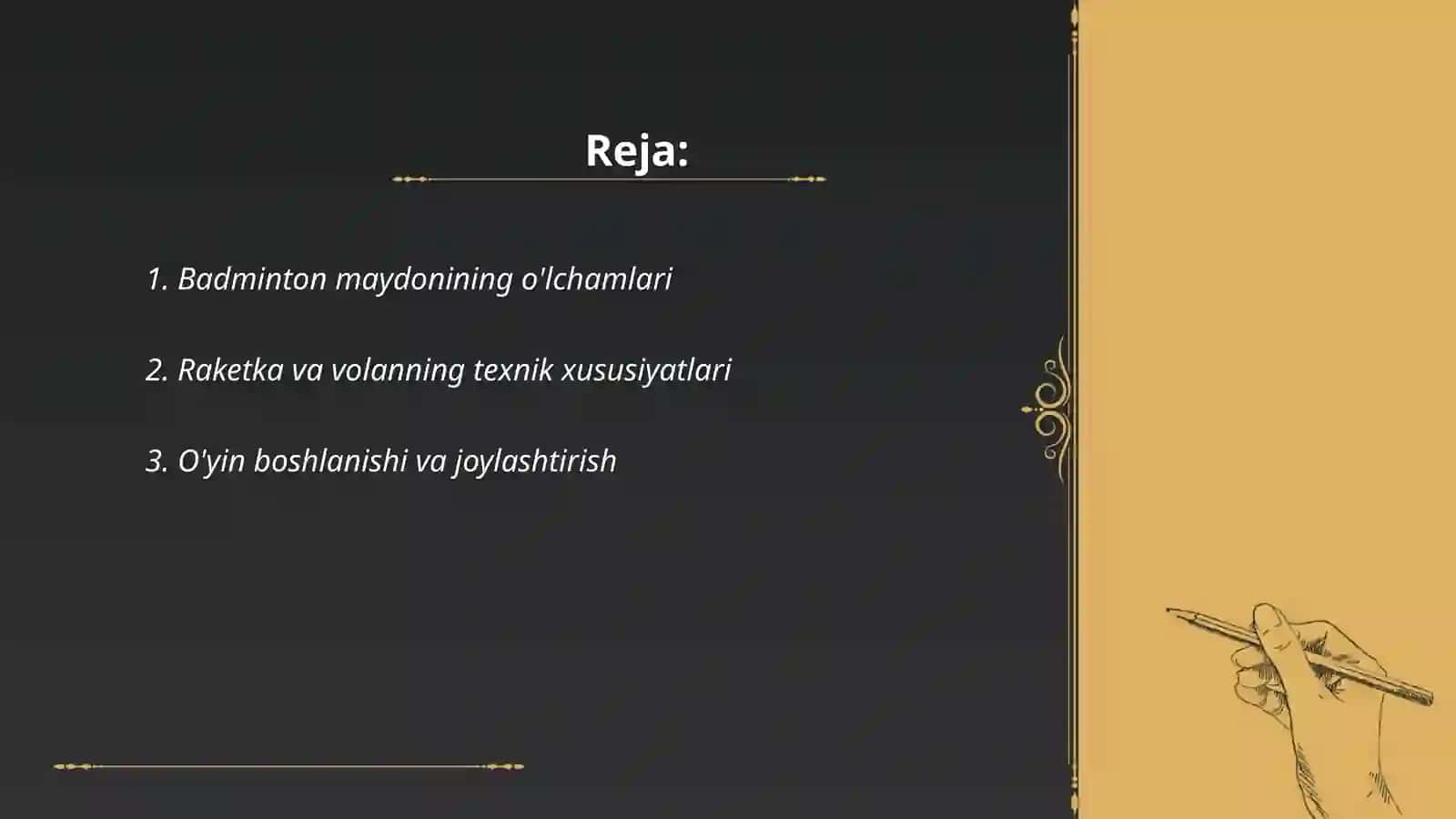 Reja:

1. Badminton maydonining o'lchamlari

2. Raketka va volanning texnik xususiyatlari

3. O'yin boshlanishi va joylashtirish